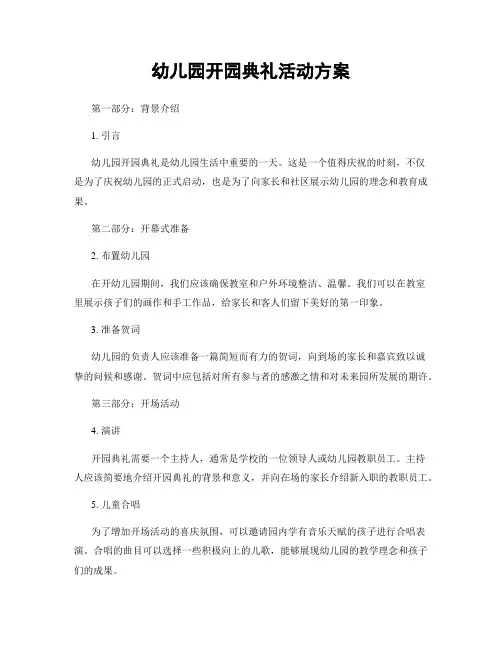 幼儿园开园典礼活动方案

第一部分：背景介绍

1. 引言

幼儿园开园典礼是幼儿园生活中重要的一天。这是一个值得庆祝的时刻，不仅是为了庆祝幼儿园的正式启动，也是为了向家长和社区展示幼儿园的理念和教育成果。

第二部分：开幕式准备

2. 布置幼儿园

在开幼儿园期间，我们应该确保教室和户外环境整洁、温馨。我们可以在教室里展示孩子们的画作和手工作品，给家长和客人们留下美好的第一印象。

3. 准备贺词

幼儿园的负责人应该准备一篇简短而有力的贺词，向到场的家长和嘉宾致以诚挚的问候和感谢。贺词中应包括对所有参与者的感激之情和对未来园所发展的期许。

第三部分：开场活动

4. 演讲

开园典礼需要一个主持人，通常是学校的一位领导人或幼儿园教职员工。主持人应该简要地介绍开园典礼的背景和意义，并向在场的家长介绍新入职的教职员工。

5. 儿童合唱

为了增加开场活动的喜庆氛围，可以邀请园内学有音乐天赋的孩子进行合唱表演。合唱的曲目可以选择一些积极向上的儿歌，能够展现幼儿园的教学理念和孩子们的成果。